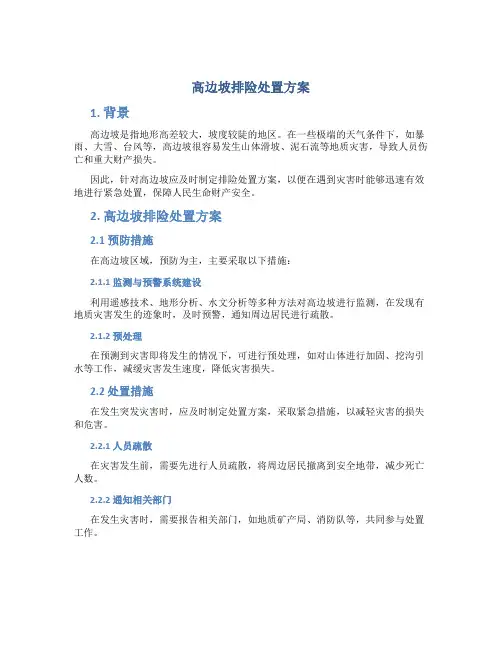 高边坡排险处置方案

1. 背景

高边坡是指地形高差较大，坡度较陡的地区。在一些极端的天气条件下，如暴雨、大雪、台风等，高边坡很容易发生山体滑坡、泥石流等地质灾害，导致人员伤亡和重大财产损失。

因此，针对高边坡应及时制定排险处置方案，以便在遇到灾害时能够迅速有效地进行紧急处置，保障人民生命财产安全。

2. 高边坡排险处置方案

2.1 预防措施

在高边坡区域，预防为主，主要采取以下措施：

2.1.1 监测与预警系统建设

利用遥感技术、地形分析、水文分析等多种方法对高边坡进行监测，在发现有地质灾害发生的迹象时，及时预警，通知周边居民进行疏散。

2.1.2 预处理

在预测到灾害即将发生的情况下，可进行预处理，如对山体进行加固、挖沟引水等工作，减缓灾害发生速度，降低灾害损失。

2.2 处置措施

在发生突发灾害时，应及时制定处置方案，采取紧急措施，以减轻灾害的损失和危害。

2.2.1 人员疏散

在灾害发生前，需要先进行人员疏散，将周边居民撤离到安全地带，减少死亡人数。

2.2.2 通知相关部门

在发生灾害时，需要报告相关部门，如地质矿产局、消防队等，共同参与处置工作。